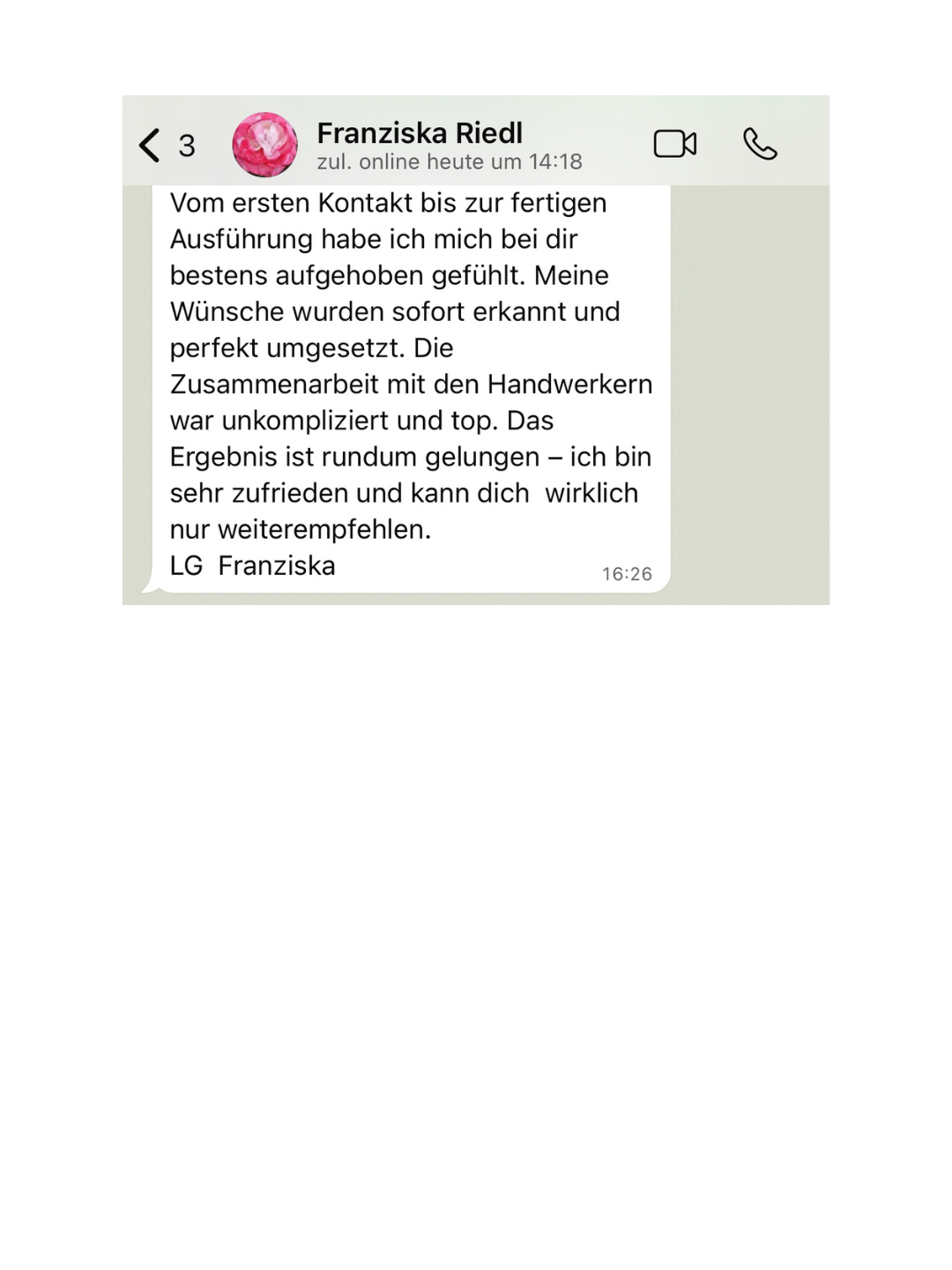 3

Franziska Riedl
zul. online heute um 14:18

Vom ersten Kontakt bis zur fertigen Ausführung habe ich mich bei dir bestens aufgehoben gefühlt. Meine Wünsche wurden sofort erkannt und perfekt umgesetzt. Die Zusammenarbeit mit den Handwerkern war unkompliziert und top. Das Ergebnis ist rundum gelungen – ich bin sehr zufrieden und kann dich wirklich nur weiterempfehlen.
LG Franziska
16:26